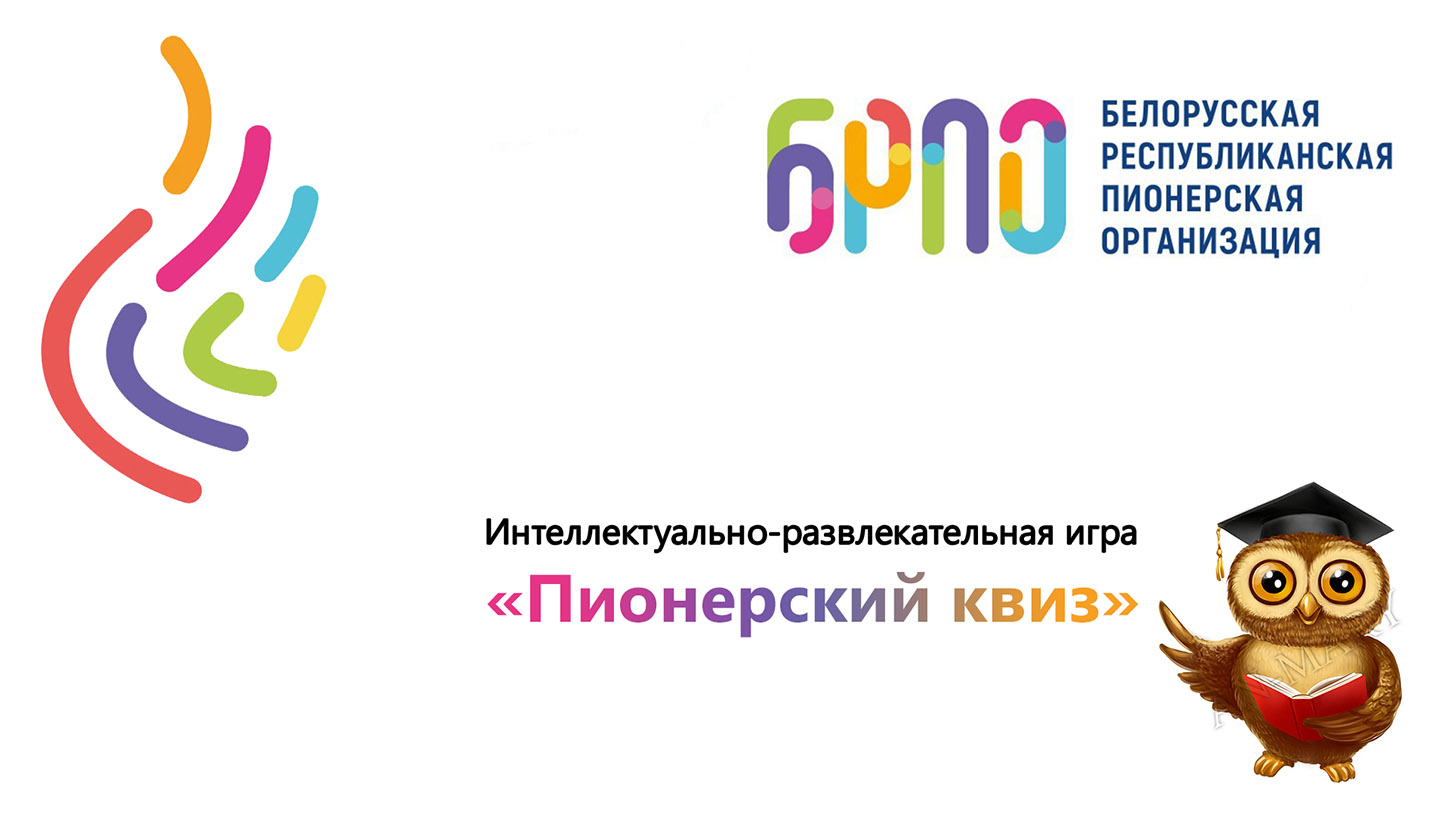 БРПО
БЕЛОРУССКАЯ РЕСПУБЛИКАНСКАЯ ПИОНЕРСКАЯ ОРГАНИЗАЦИЯ

Интеллектуально-развлекательная игра
«Пионерский квиз»